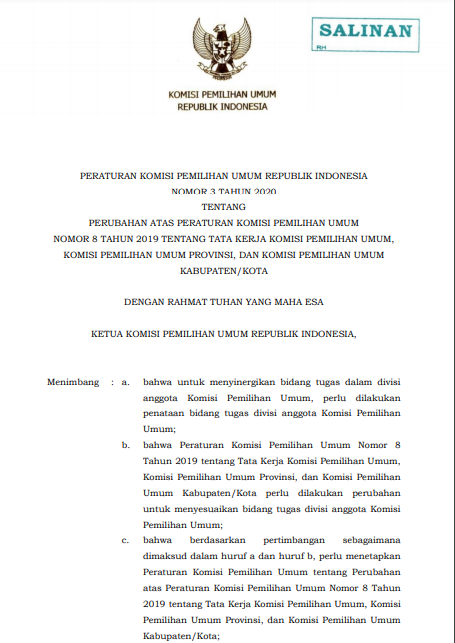 SALINAN

RH

KOMISI PEMILIHAN UMUM
REPUBLIK INDONESIA

PERATURAN KOMISI PEMILIHAN UMUM REPUBLIK INDONESIA
NOMOR 3 TAHUN 2020
TENTANG
PERUBAHAN ATAS PERATURAN KOMISI PEMILIHAN UMUM
NOMOR 8 TAHUN 2019 TENTANG TATA KERJA KOMISI PEMILIHAN UMUM, KOMISI PEMILIHAN UMUM PROVINSI, DAN KOMISI PEMILIHAN UMUM KABUPATEN/KOTA

DENGAN RAHMAT TUHAN YANG MAHA ESA

KETUA KOMISI PEMILIHAN UMUM REPUBLIK INDONESIA,

Menimbang : a. bahwa untuk menyinergikan bidang tugas dalam divisi anggota Komisi Pemilihan Umum, perlu dilakukan penataan bidang tugas divisi anggota Komisi Pemilihan Umum;

b. bahwa Peraturan Komisi Pemilihan Umum Nomor 8 Tahun 2019 tentang Tata Kerja Komisi Pemilihan Umum, Komisi Pemilihan Umum Provinsi, dan Komisi Pemilihan Umum Kabupaten/Kota perlu dilakukan perubahan untuk menyesuaikan bidang tugas divisi anggota Komisi Pemilihan Umum;

c. bahwa berdasarkan pertimbangan sebagaimana dimaksud dalam huruf a dan huruf b, perlu menetapkan Peraturan Komisi Pemilihan Umum tentang Perubahan atas Peraturan Komisi Pemilihan Umum Nomor 8 Tahun 2019 tentang Tata Kerja Komisi Pemilihan Umum, Komisi Pemilihan Umum Provinsi, dan Komisi Pemilihan Umum Kabupaten/Kota;